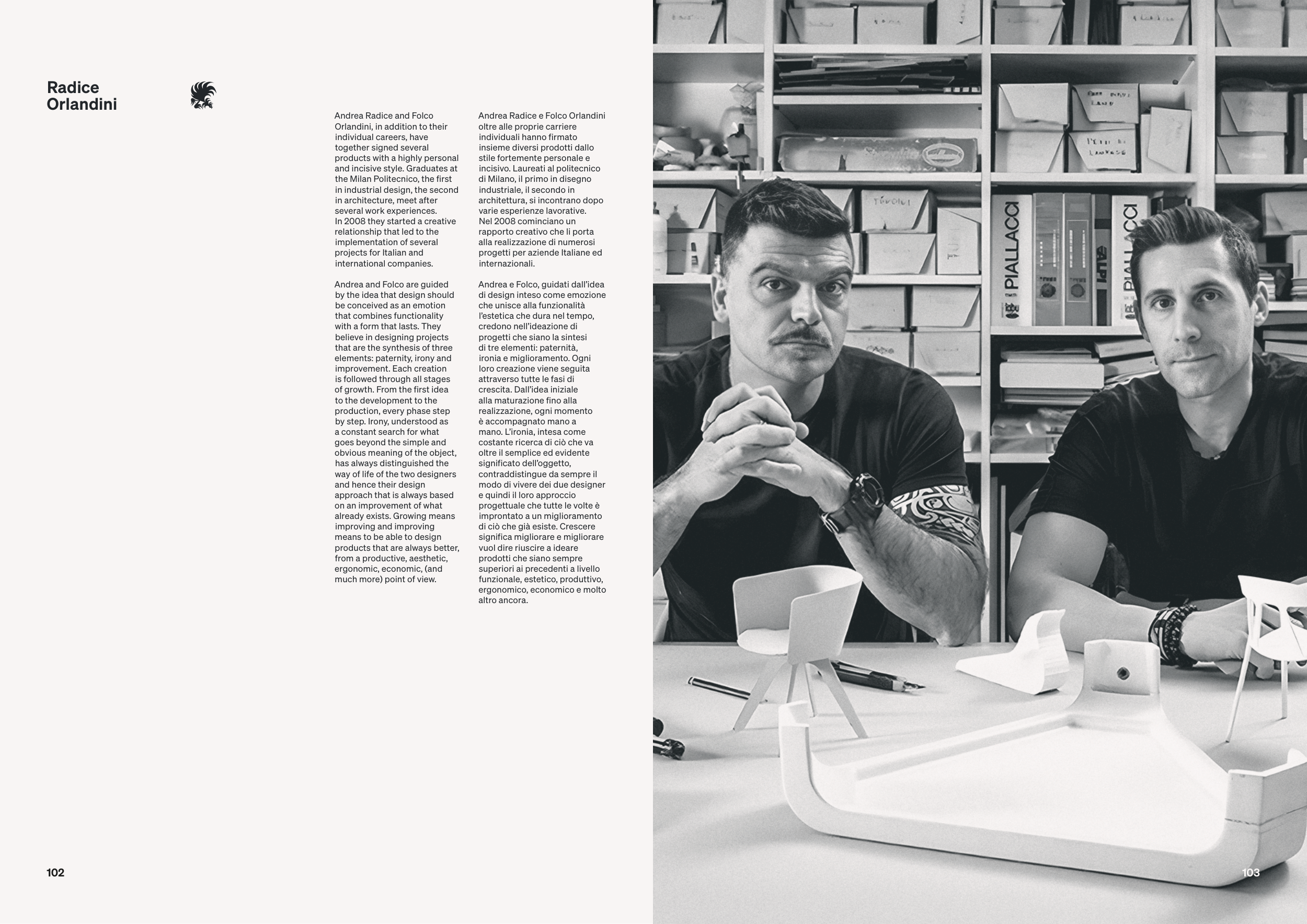 Radice
Orlandini

Andrea Radice and Folco Orlandini, in addition to their individual careers, have together signed several products with a highly personal and incisive style. Graduates at the Milan Politecnico, the first in industrial design, the second in architecture, meet after several work experiences.
In 2008 they started a creative relationship that led to the implementation of several projects for Italian and international companies.

Andrea and Folco are guided by the idea that design should be conceived as an emotion that combines functionality with a form that lasts. They believe in designing projects that are the synthesis of three elements: paternity, irony and improvement. Each creation is followed through all stages of growth. From the first idea to the development to the production, every phase step by step. Irony, understood as a constant search for what goes beyond the simple and obvious meaning of the object, has always distinguished the way of life of the two designers and hence their design approach that is always based on an improvement of what already exists. Growing means improving and improving means to be able to design products that are always better, from a productive, aesthetic, ergonomic, economic, (and much more) point of view.

Andrea Radice e Folco Orlandini oltre alle proprie carriere individuali hanno firmato insieme diversi prodotti dallo stile fortemente personale e incisivo. Laureati al politecnico di Milano, il primo in disegno industriale, il secondo in architettura, si incontrano dopo varie esperienze lavorative.
Nel 2008 cominciano un rapporto creativo che li porta alla realizzazione di numerosi progetti per aziende Italiane ed internazionali.

Andrea e Folco, guidati dall'idea di design inteso come emozione che unisce alla funzionalità l'estetica che dura nel tempo, credono nell'ideazione di progetti che siano la sintesi di tre elementi: paternità, ironia e miglioramento. Ogni loro creazione viene seguita attraverso tutte le fasi di crescita. Dall'idea iniziale alla maturazione fino alla realizzazione, ogni momento è accompagnato mano a mano. L'ironia, intesa come costante ricerca di ciò che va oltre il semplice ed evidente significato dell'oggetto, contraddistingue da sempre il modo di vivere dei due designer e quindi il loro approccio progettuale che tutte le volte è improntato a un miglioramento di ciò che già esiste. Crescere significa migliorare e migliorare vuol dire riuscire a ideare prodotti che siano sempre superiori ai precedenti a livello funzionale, estetico, produttivo, ergonomico, economico e molto altro ancora.

102

PIALLACCI

PIALLACCI

103